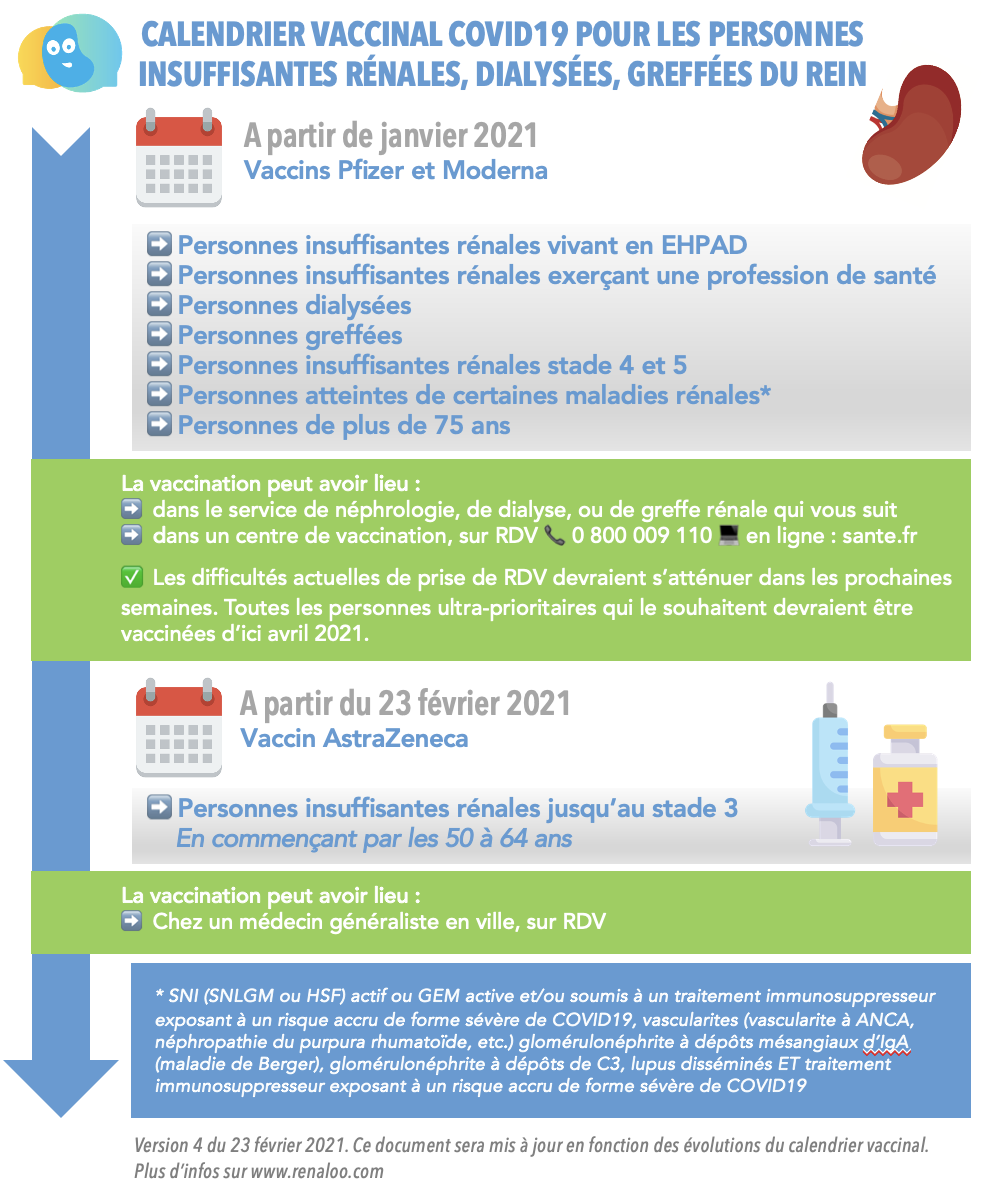 CALENDRIER VACCINAL COVID19 POUR LES PERSONNES INSUFFISANTES RÉNALES, DIALYSÉES, GREFFÉES DU REIN

A partir de janvier 2021
Vaccins Pfizer et Moderna

➡️ Personnes insuffisantes rénales vivant en EHPAD
➡️ Personnes insuffisantes rénales exerçant une profession de santé
➡️ Personnes dialysées
➡️ Personnes greffées
➡️ Personnes insuffisantes rénales stade 4 et 5
➡️ Personnes atteintes de certaines maladies rénales*
➡️ Personnes de plus de 75 ans

La vaccination peut avoir lieu :
➡️ dans le service de néphrologie, de dialyse, ou de greffe rénale qui vous suit
➡️ dans un centre de vaccination, sur RDV 📞 0 800 009 110 💻 en ligne : sante.fr

✅ Les difficultés actuelles de prise de RDV devraient s'atténuer dans les prochaines semaines. Toutes les personnes ultra-prioritaires qui le souhaitent devraient être vaccinées d'ici avril 2021.

A partir du 23 février 2021
Vaccin AstraZeneca

➡️ Personnes insuffisantes rénales jusqu'au stade 3
En commençant par les 50 à 64 ans

La vaccination peut avoir lieu :
➡️ Chez un médecin généraliste en ville, sur RDV

* SNI (SNLGM ou HSF) actif ou GEM active et/ou soumis à un traitement immunosuppresseur exposant à un risque accru de forme sévère de COVID19, vascularites (vascularite à ANCA, néphropathie du purpura rhumatoïde, etc.) glomérulonéphrite à dépôts mésangiaux d'IgA (maladie de Berger), glomérulonéphrite à dépôts de C3, lupus disséminés ET traitement immunosuppresseur exposant à un risque accru de forme sévère de COVID19

Version 4 du 23 février 2021. Ce document sera mis à jour en fonction des évolutions du calendrier vaccinal. Plus d'infos sur www.renaloo.com